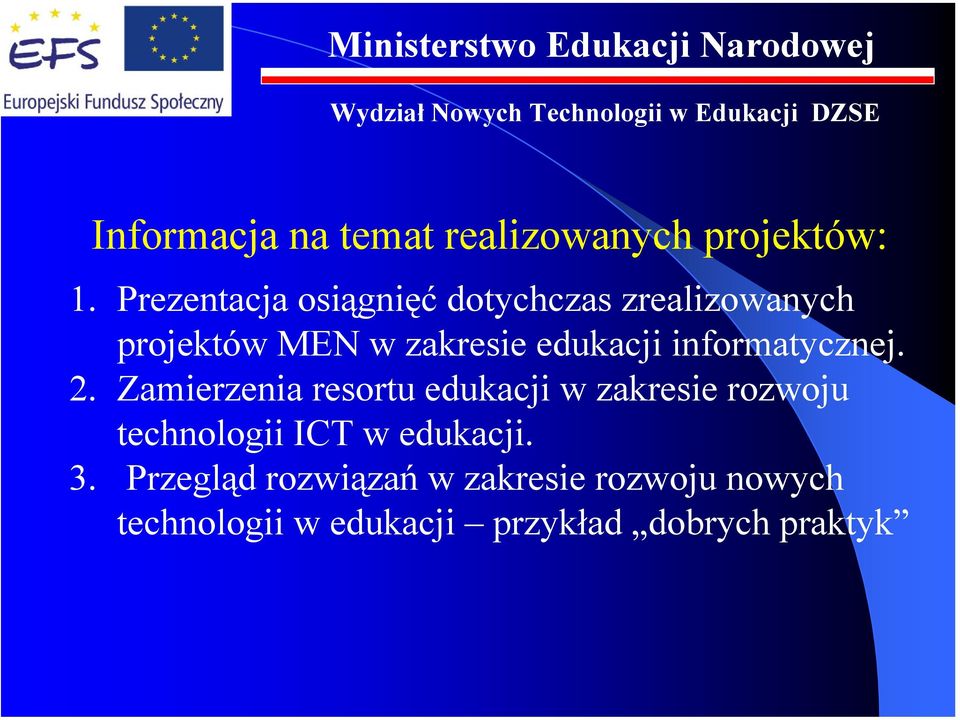 EFS
Europejski Fundusz Społeczny

Ministerstwo Edukacji Narodowej

Wydział Nowych Technologii w Edukacji DZSE

Informacja na temat realizowanych projektów:

1. Prezentacja osiągnięć dotychczas zrealizowanych projektów MEN w zakresie edukacji informatycznej.
2. Zamierzenia resortu edukacji w zakresie rozwoju technologii ICT w edukacji.
3. Przegląd rozwiązań w zakresie rozwoju nowych technologii w edukacji – przykład „dobrych praktyk”